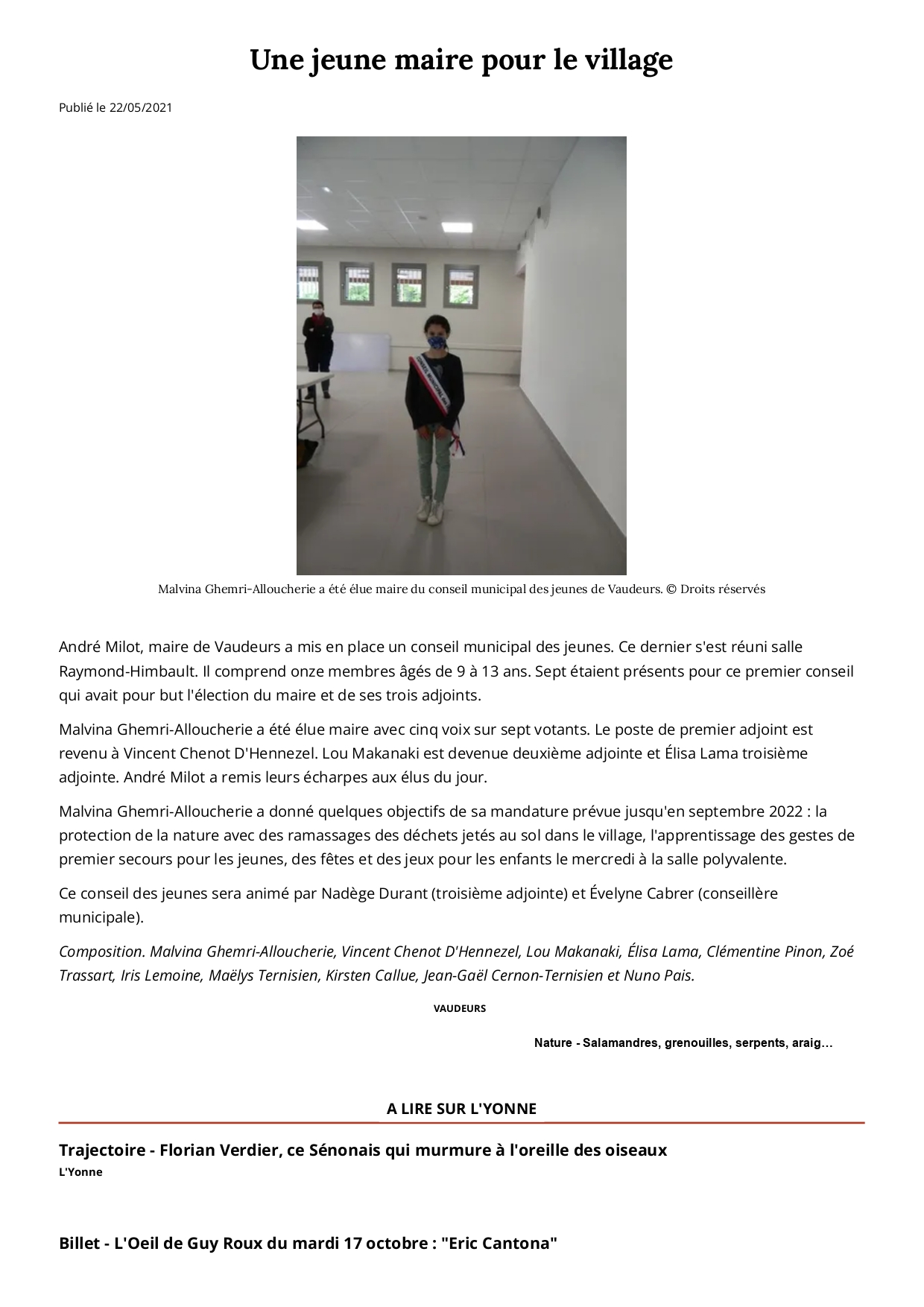 Une jeune maire pour le village

Publié le 22/05/2021

Malvina Ghemri-Alloucherie a été élue maire du conseil municipal des jeunes de Vaudeurs. © Droits réservés

André Milot, maire de Vaudeurs a mis en place un conseil municipal des jeunes. Ce dernier s'est réuni salle Raymond-Himbault. Il comprend onze membres âgés de 9 à 13 ans. Sept étaient présents pour ce premier conseil qui avait pour but l'élection du maire et de ses trois adjoints.

Malvina Ghemri-Alloucherie a été élue maire avec cinq voix sur sept votants. Le poste de premier adjoint est revenu à Vincent Chenot D'Hennezel. Lou Makanaki est devenue deuxième adjointe et Élisa Lama troisième adjointe. André Milot a remis leurs écharpes aux élus du jour.

Malvina Ghemri-Alloucherie a donné quelques objectifs de sa mandature prévue jusqu'en septembre 2022 : la protection de la nature avec des ramassages des déchets jetés au sol dans le village, l'apprentissage des gestes de premier secours pour les jeunes, des fêtes et des jeux pour les enfants le mercredi à la salle polyvalente.

Ce conseil des jeunes sera animé par Nadège Durant (troisième adjointe) et Évelyne Cabrer (conseillère municipale).

Composition. Malvina Ghemri-Alloucherie, Vincent Chenot D'Hennezel, Lou Makanaki, Élisa Lama, Clémentine Pinon, Zoé Trassart, Iris Lemoine, Maëlys Ternisien, Kirsten Callue, Jean-Gaël Cernon-Ternisien et Nuno Pais.

VAUDEURS

Nature - Salamandres, grenouilles, serpents, araig…

A LIRE SUR L'YONNE

Trajectoire - Florian Verdier, ce Sénonais qui murmure à l'oreille des oiseaux
L'Yonne

Billet - L'Oeil de Guy Roux du mardi 17 octobre : "Eric Cantona"